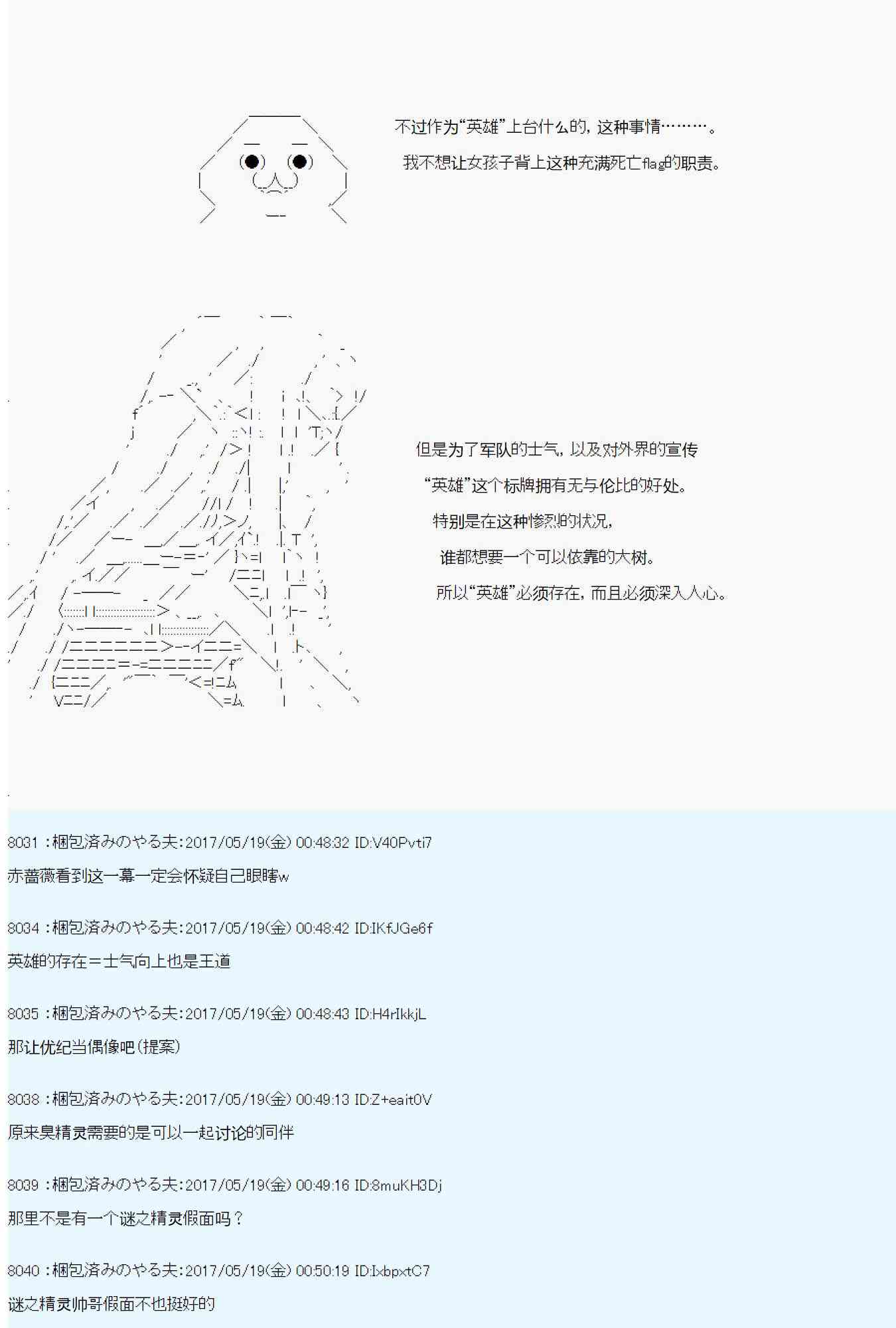 不过作为“英雄”上台什么的，这种事情………。
我不想让女孩子背上这种充满死亡flag的职责。

但是为了军队的士气，以及对外界的宣传
“英雄”这个标牌拥有无与伦比的好处。
特别是在这种惨烈的状况，
谁都想要一个可以依靠的大树。
所以“英雄”必须存在，而且必须深入人心。

8031 ：梱包済みのやる夫:2017/05/19(金) 00:48:32 ID:V40Pvti7
赤蔷薇看到这一幕一定会怀疑自己眼睛w

8034 ：梱包済みのやる夫:2017/05/19(金) 00:48:42 ID:IKfJGe6f
英雄的存在＝士气向上也是王道

8035 ：梱包済みのやる夫:2017/05/19(金) 00:48:43 ID:H4rIkkjL
那让优纪当偶像吧（提案）

8038 ：梱包済みのやる夫:2017/05/19(金) 00:49:13 ID:Z+eait0V
原来臭精灵需要的是可以一起讨论的同伴

8039 ：梱包済みのやる夫:2017/05/19(金) 00:49:16 ID:8muKH3Dj
那里不是有一个谜之精灵假面吗？

8040 ：梱包済みのやる夫:2017/05/19(金) 00:50:19 ID:IxbpxtC7
谜之精灵帅哥假面不也挺好的